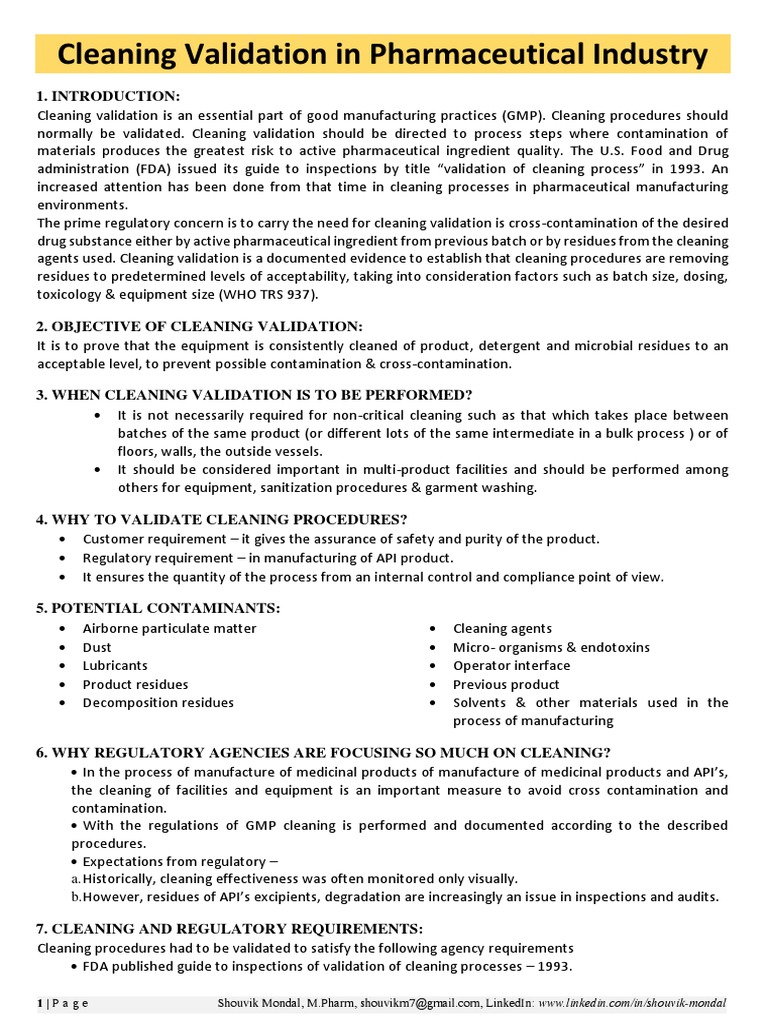 Cleaning Validation in Pharmaceutical Industry

1. INTRODUCTION:
Cleaning validation is an essential part of good manufacturing practices (GMP). Cleaning procedures should normally be validated. Cleaning validation should be directed to process steps where contamination of materials produces the greatest risk to active pharmaceutical ingredient quality. The U.S. Food and Drug administration (FDA) issued its guide to inspections by title "validation of cleaning process" in 1993. An increased attention has been done from that time in cleaning processes in pharmaceutical manufacturing environments.
The prime regulatory concern is to carry the need for cleaning validation is cross-contamination of the desired drug substance either by active pharmaceutical ingredient from previous batch or by residues from the cleaning agents used. Cleaning validation is a documented evidence to establish that cleaning procedures are removing residues to predetermined levels of acceptability, taking into consideration factors such as batch size, dosing, toxicology & equipment size (WHO TRS 937).

2. OBJECTIVE OF CLEANING VALIDATION:
It is to prove that the equipment is consistently cleaned of product, detergent and microbial residues to an acceptable level, to prevent possible contamination & cross-contamination.

3. WHEN CLEANING VALIDATION IS TO BE PERFORMED?
• It is not necessarily required for non-critical cleaning such as that which takes place between batches of the same product (or different lots of the same intermediate in a bulk process ) or of floors, walls, the outside vessels.
• It should be considered important in multi-product facilities and should be performed among others for equipment, sanitization procedures & garment washing.

4. WHY TO VALIDATE CLEANING PROCEDURES?
• Customer requirement – it gives the assurance of safety and purity of the product.
• Regulatory requirement – in manufacturing of API product.
• It ensures the quantity of the process from an internal control and compliance point of view.

5. POTENTIAL CONTAMINANTS:
• Airborne particulate matter
• Dust
• Lubricants
• Product residues
• Decomposition residues
• Cleaning agents
• Micro- organisms & endotoxins
• Operator interface
• Previous product
• Solvents & other materials used in the process of manufacturing

6. WHY REGULATORY AGENCIES ARE FOCUSING SO MUCH ON CLEANING?
• In the process of manufacture of medicinal products of manufacture of medicinal products and API's, the cleaning of facilities and equipment is an important measure to avoid cross contamination and contamination.
• With the regulations of GMP cleaning is performed and documented according to the described procedures.
• Expectations from regulatory –
a. Historically, cleaning effectiveness was often monitored only visually.
b. However, residues of API's excipients, degradation are increasingly an issue in inspections and audits.

7. CLEANING AND REGULATORY REQUIREMENTS:
Cleaning procedures had to be validated to satisfy the following agency requirements
• FDA published guide to inspections of validation of cleaning processes – 1993.

1 | P a g e Shouvik Mondal, M.Pharm, shouvikm7@gmail.com, LinkedIn: www.linkedin.com/in/shouvik-mondal